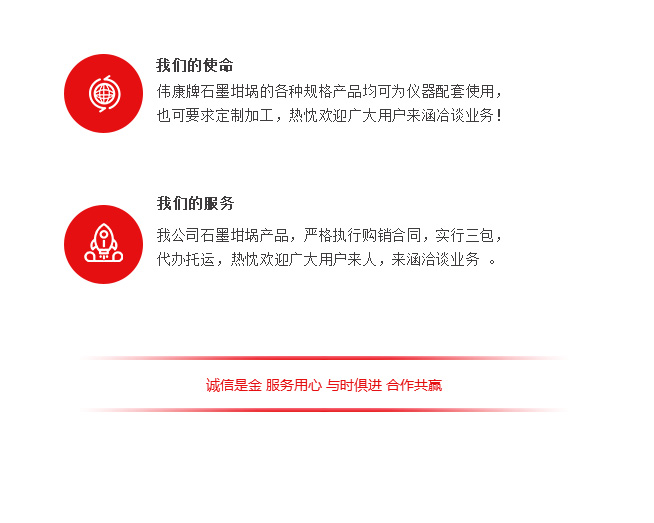 我们的使命

伟康牌石墨坩埚的各种规格产品均可为仪器配套使用，也可要求定制加工，热忱欢迎广大用户来涵洽谈业务！

我们的服务

我公司石墨坩埚产品，严格执行购销合同，实行三包，代办托运，热忱欢迎广大用户来人，来涵洽谈业务 。

诚信是金 服务用心 与时俱进 合作共赢